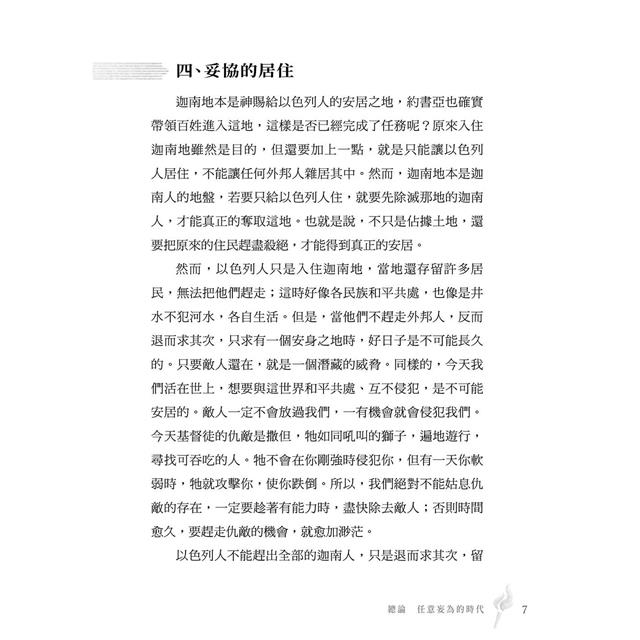 四、妥協的居住

迦南地本是神賜給以色列人的安居之地，約書亞也確實帶領百姓進入這地，這樣是否已經完成了任務呢？原來入住迦南地雖然是目的，但還要加上一點，就是只能讓以色列人居住，不能讓任何外邦人雜居其中。然而，迦南地本是迦南人的地盤，若要只給以色列人住，就要先除滅那地的迦南人，才能真正的奪取這地。也就是說，不只是佔據土地，還要把原來的住民趕盡殺絕，才能得到真正的安居。

然而，以色列人只是入住迦南地，當地還存留許多居民，無法把他們趕走；這時好像各民族和平共處，也像是井水不犯河水，各自生活。但是，當他們不趕走外邦人，反而退而求其次，只求有一個安身之地時，好日子是不可能長久的。只要敵人還在，就是一個潛藏的威脅。同樣的，今天我們活在世上，想要與這世界和平共處、互不侵犯，是不可能安居的。敵人一定不會放過我們，一有機會就會侵犯我們。今天基督徒的仇敵是撒但，牠如同吼叫的獅子，遍地遊行，尋找可吞吃的人。牠不會在你剛強時侵犯你，但有一天你軟弱時，牠就攻擊你，使你跌倒。所以，我們絕對不能姑息仇敵的存在，一定要趁著有能力時，盡快除去敵人；否則時間愈久，要趕走仇敵的機會，就愈加渺茫。

以色列人不能趕出全部的迦南人，只是退而求其次，留

總論　任意妄為的時代　7